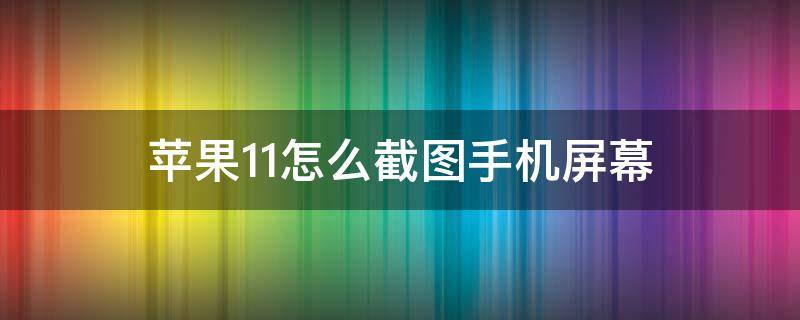 苹果11怎么截图手机屏幕